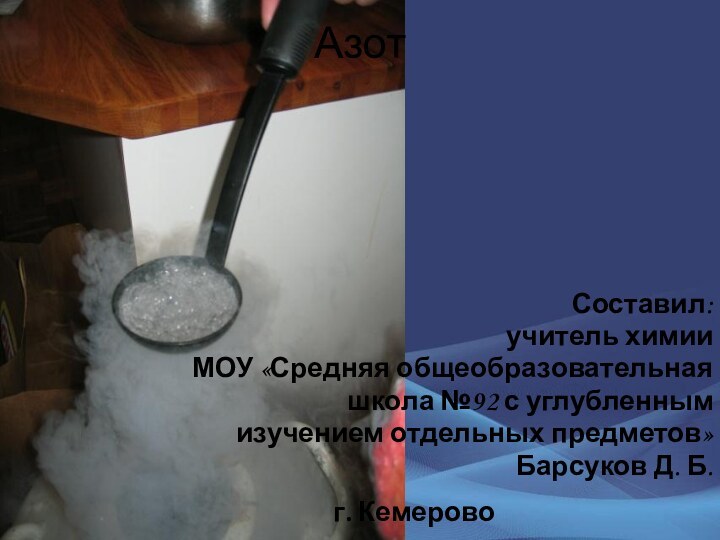 Азот

Составил:
учитель химии
МОУ «Средняя общеобразовательная школа №92 с углубленным изучением отдельных предметов»
Барсуков Д. Б.

г. Кемерово